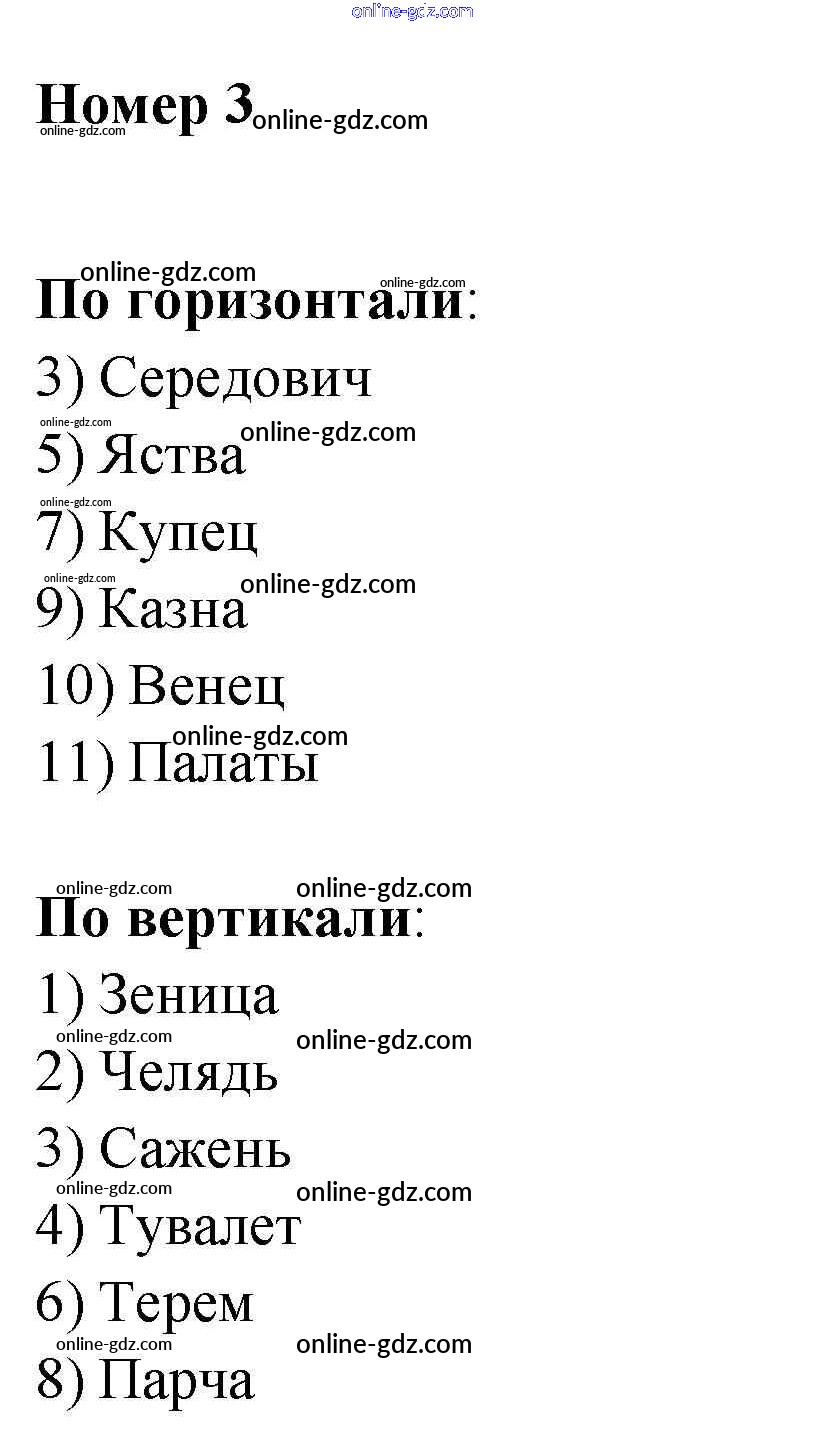 Номер 3

По горизонтали:

3) Середович
5) Яства
7) Купец
9) Казна
10) Венец
11) Палаты

По вертикали:

1) Зеница
2) Челядь
3) Сажень
4) Тувалет
6) Терем
8) Парча

online-gdz.com